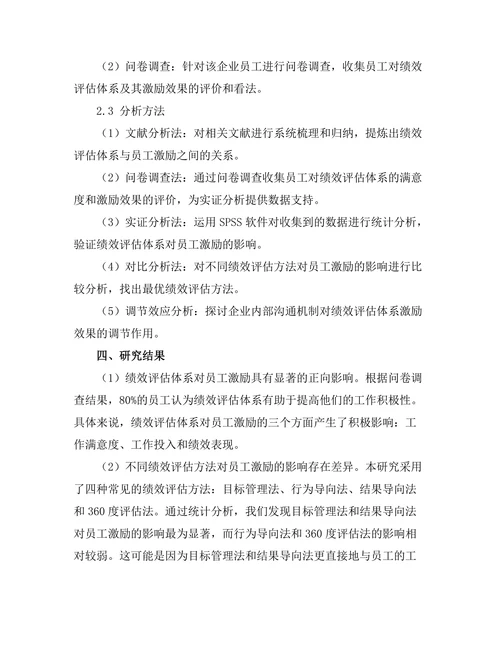 （2）问卷调查：针对该企业员工进行问卷调查，收集员工对绩效评估体系及其激励效果的评价和看法。

2.3 分析方法

（1）文献分析法：对相关文献进行系统梳理和归纳，提炼出绩效评估体系与员工激励之间的关系。

（2）问卷调查法：通过问卷调查收集员工对绩效评估体系的满意度和激励效果的评价，为实证分析提供数据支持。

（3）实证分析法：运用 SPSS 软件对收集到的数据进行统计分析，验证绩效评估体系对员工激励的影响。

（4）对比分析法：对不同绩效评估方法对员工激励的影响进行比较分析，找出最优绩效评估方法。

（5）调节效应分析：探讨企业内部沟通机制对绩效评估体系激励效果的调节作用。

四、研究结果

（1）绩效评估体系对员工激励具有显著的正向影响。根据问卷调查结果，80%的员工认为绩效评估体系有助于提高他们的工作积极性。具体来说，绩效评估体系对员工激励的三个方面产生了积极影响：工作满意度、工作投入和绩效表现。

（2）不同绩效评估方法对员工激励的影响存在差异。本研究采用了四种常见的绩效评估方法：目标管理法、行为导向法、结果导向法和 360 度评估法。通过统计分析，我们发现目标管理法和结果导向法对员工激励的影响最为显著，而行为导向法和 360 度评估法的影响相对较弱。这可能是因为目标管理法和结果导向法更直接地与员工的工